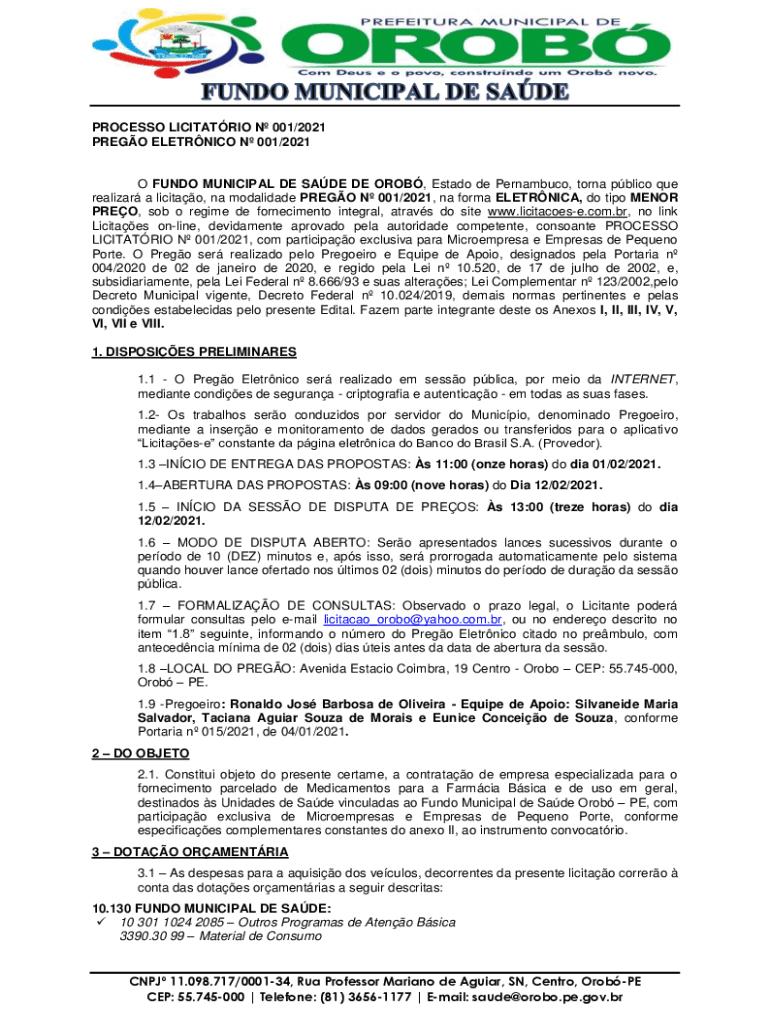 PREFEITURA MUNICIPAL DE
OROBÓ
Com Deus e o povo, construindo um Orobó novo.

FUNDO MUNICIPAL DE SAÚDE

PROCESSO LICITATÓRIO Nº 001/2021
PREGÃO ELETRÔNICO Nº 001/2021

O FUNDO MUNICIPAL DE SAÚDE DE OROBÓ, Estado de Pernambuco, torna público que realizará a licitação, na modalidade PREGÃO Nº 001/2021, na forma ELETRÔNICA, do tipo MENOR PREÇO, sob o regime de fornecimento integral, através do site www.licitacoes-e.com.br, no link Licitações on-line, devidamente aprovado pela autoridade competente, consoante PROCESSO LICITATÓRIO Nº 001/2021, com participação exclusiva para Microempresa e Empresas de Pequeno Porte. O Pregão será realizado pelo Pregoeiro e Equipe de Apoio, designados pela Portaria nº 004/2020 de 02 de janeiro de 2020, e regido pela Lei nº 10.520, de 17 de julho de 2002, e, subsidiariamente, pela Lei Federal nº 8.666/93 e suas alterações; Lei Complementar nº 123/2002,pelo Decreto Municipal vigente, Decreto Federal nº 10.024/2019, demais normas pertinentes e pelas condições estabelecidas pelo presente Edital. Fazem parte integrante deste os Anexos I, II, III, IV, V, VI, VII e VIII.

1. DISPOSIÇÕES PRELIMINARES

1.1 - O Pregão Eletrônico será realizado em sessão pública, por meio da INTERNET, mediante condições de segurança - criptografia e autenticação - em todas as suas fases.

1.2- Os trabalhos serão conduzidos por servidor do Município, denominado Pregoeiro, mediante a inserção e monitoramento de dados gerados ou transferidos para o aplicativo "Licitações-e" constante da página eletrônica do Banco do Brasil S.A. (Provedor).

1.3 –INÍCIO DE ENTREGA DAS PROPOSTAS: Às 11:00 (onze horas) do dia 01/02/2021.

1.4–ABERTURA DAS PROPOSTAS: Às 09:00 (nove horas) do Dia 12/02/2021.

1.5 – INÍCIO DA SESSÃO DE DISPUTA DE PREÇOS: Às 13:00 (treze horas) do dia 12/02/2021.

1.6 – MODO DE DISPUTA ABERTO: Serão apresentados lances sucessivos durante o período de 10 (DEZ) minutos e, após isso, será prorrogada automaticamente pelo sistema quando houver lance ofertado nos últimos 02 (dois) minutos do período de duração da sessão pública.

1.7 – FORMALIZAÇÃO DE CONSULTAS: Observado o prazo legal, o Licitante poderá formular consultas pelo e-mail licitacao_orobo@yahoo.com.br, ou no endereço descrito no item "1.8" seguinte, informando o número do Pregão Eletrônico citado no preâmbulo, com antecedência mínima de 02 (dois) dias úteis antes da data de abertura da sessão.

1.8 –LOCAL DO PREGÃO: Avenida Estacio Coimbra, 19 Centro - Orobo – CEP: 55.745-000, Orobó – PE.

1.9 -Pregoeiro: Ronaldo José Barbosa de Oliveira - Equipe de Apoio: Silvaneide Maria Salvador, Taciana Aguiar Souza de Morais e Eunice Conceição de Souza, conforme Portaria nº 015/2021, de 04/01/2021.

2 – DO OBJETO

2.1. Constitui objeto do presente certame, a contratação de empresa especializada para o fornecimento parcelado de Medicamentos para a Farmácia Básica e de uso em geral, destinados às Unidades de Saúde vinculadas ao Fundo Municipal de Saúde Orobó – PE, com participação exclusiva de Microempresas e Empresas de Pequeno Porte, conforme especificações complementares constantes do anexo II, ao instrumento convocatório.

3 – DOTAÇÃO ORÇAMENTÁRIA

3.1 – As despesas para a aquisição dos veículos, decorrentes da presente licitação correrão à conta das dotações orçamentárias a seguir descritas:

10.130 FUNDO MUNICIPAL DE SAÚDE:
✓ 10 301 1024 2085 – Outros Programas de Atenção Básica
3390.30 99 – Material de Consumo

CNPJº 11.098.717/0001-34, Rua Professor Mariano de Aguiar, SN, Centro, Orobó-PE
CEP: 55.745-000 | Telefone: (81) 3656-1177 | E-mail: saude@orobo.pe.gov.br